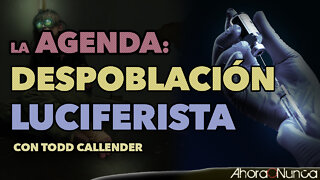 LA AGENDA:
DESPOBLACIÓN
LUCIFERISTA
CON TODD CALLENDER

AhoraONunca